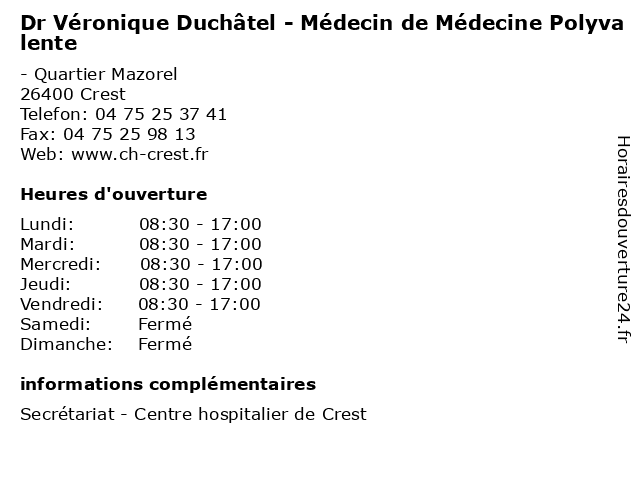 Dr Véronique Duchâtel - Médecin de Médecine Polyvalente

- Quartier Mazorel
26400 Crest
Telefon: 04 75 25 37 41
Fax: 04 75 25 98 13
Web: www.ch-crest.fr

Heures d'ouverture

| | |
|---|---|
| Lundi: | 08:30 - 17:00 |
| Mardi: | 08:30 - 17:00 |
| Mercredi: | 08:30 - 17:00 |
| Jeudi: | 08:30 - 17:00 |
| Vendredi: | 08:30 - 17:00 |
| Samedi: | Fermé |
| Dimanche: | Fermé |

informations complémentaires

Secrétariat - Centre hospitalier de Crest

Horairesdouverture24.fr